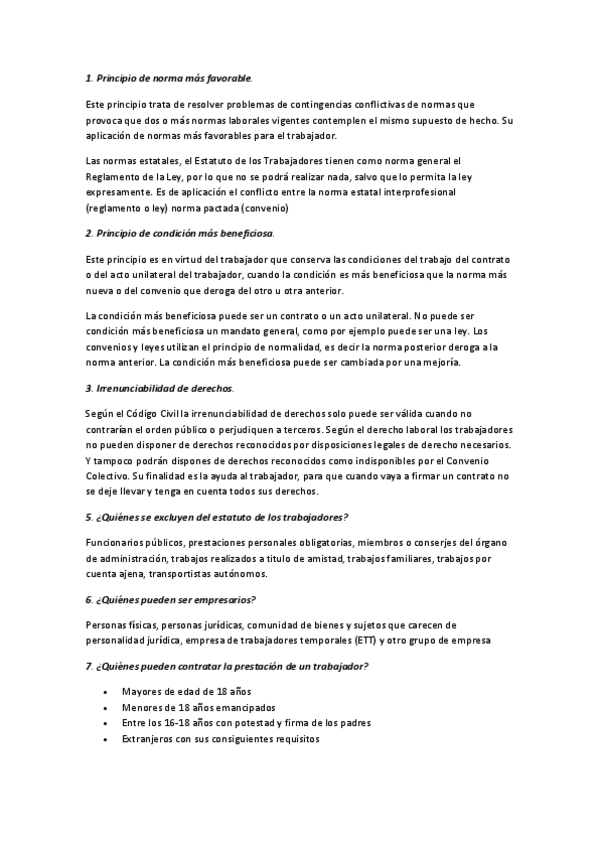 1. Principio de norma más favorable.

Este principio trata de resolver problemas de contingencias conflictivas de normas que provoca que dos o más normas laborales vigentes contemplen el mismo supuesto de hecho. Su aplicación de normas más favorables para el trabajador.

Las normas estatales, el Estatuto de los Trabajadores tienen como norma general el Reglamento de la Ley, por lo que no se podrá realizar nada, salvo que lo permita la ley expresamente. Es de aplicación el conflicto entre la norma estatal interprofesional (reglamento o ley) norma pactada (convenio)

2. Principio de condición más beneficiosa.

Este principio es en virtud del trabajador que conserva las condiciones del trabajo del contrato o del acto unilateral del trabajador, cuando la condición es más beneficiosa que la norma más nueva o del convenio que deroga del otro u otra anterior.

La condición más beneficiosa puede ser un contrato o un acto unilateral. No puede ser condición más beneficiosa un mandato general, como por ejemplo puede ser una ley. Los convenios y leyes utilizan el principio de normalidad, es decir la norma posterior deroga a la norma anterior. La condición más beneficiosa puede ser cambiada por una mejoría.

3. Irrenunciabilidad de derechos.

Según el Código Civil la irrenunciabilidad de derechos solo puede ser válida cuando no contrarían el orden público o perjudiquen a terceros. Según el derecho laboral los trabajadores no pueden disponer de derechos reconocidos por disposiciones legales de derecho necesarios. Y tampoco podrán dispones de derechos reconocidos como indisponibles por el Convenio Colectivo. Su finalidad es la ayuda al trabajador, para que cuando vaya a firmar un contrato no se deje llevar y tenga en cuenta todos sus derechos.

5. ¿Quiénes se excluyen del estatuto de los trabajadores?

Funcionarios públicos, prestaciones personales obligatorias, miembros o conserjes del órgano de administración, trabajos realizados a título de amistad, trabajos familiares, trabajos por cuenta ajena, transportistas autónomos.

6. ¿Quiénes pueden ser empresarios?

Personas físicas, personas jurídicas, comunidad de bienes y sujetos que carecen de personalidad jurídica, empresa de trabajadores temporales (ETT) y otro grupo de empresa

7. ¿Quiénes pueden contratar la prestación de un trabajador?

• Mayores de edad de 18 años
• Menores de 18 años emancipados
• Entre los 16-18 años con potestad y firma de los padres
• Extranjeros con sus consiguientes requisitos